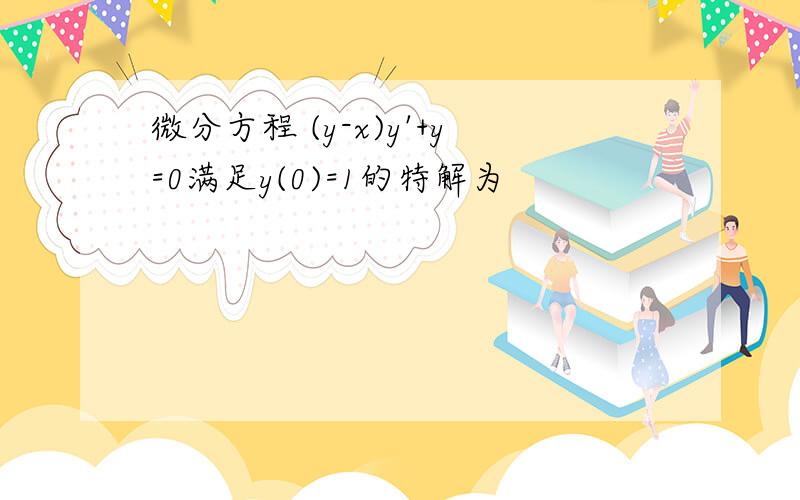 微分方程 $(y-x)y'+y=0$满足$y(0)=1$的特解为